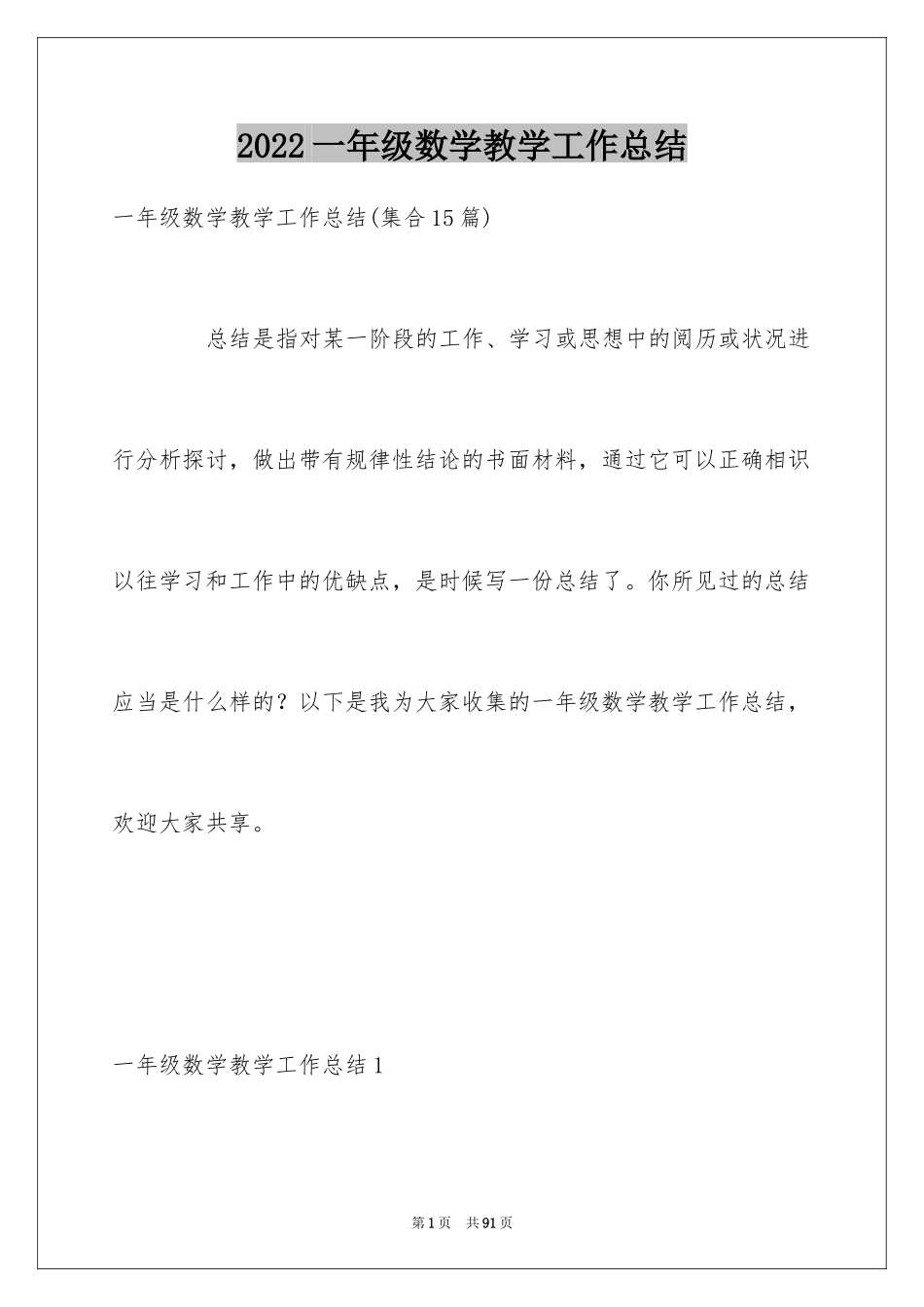 2022一年级数学教学工作总结

一年级数学教学工作总结(集合15篇)

总结是指对某一阶段的工作、学习或思想中的阅历或状况进行分析探讨，做出带有规律性结论的书面材料，通过它可以正确相识以往学习和工作中的优缺点，是时候写一份总结了。你所见过的总结应当是什么样的？以下是我为大家收集的一年级数学教学工作总结，欢迎大家共享。

一年级数学教学工作总结1

第1页　共91页